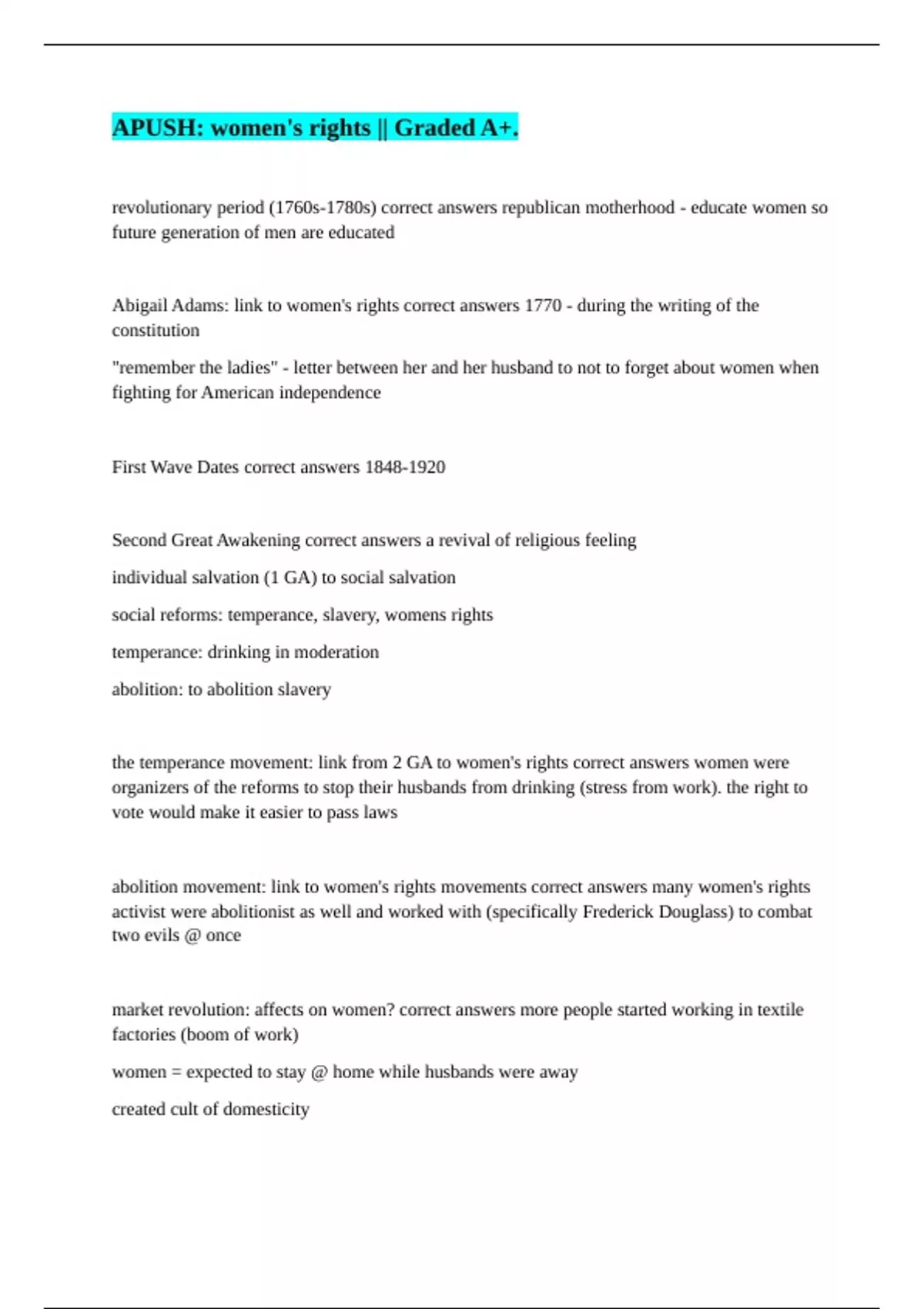 APUSH: women's rights || Graded A+.

revolutionary period (1760s-1780s) correct answers republican motherhood - educate women so future generation of men are educated

Abigail Adams: link to women's rights correct answers 1770 - during the writing of the constitution

"remember the ladies" - letter between her and her husband to not to forget about women when fighting for American independence

First Wave Dates correct answers 1848-1920

Second Great Awakening correct answers a revival of religious feeling

individual salvation (1 GA) to social salvation

social reforms: temperance, slavery, womens rights

temperance: drinking in moderation

abolition: to abolition slavery

the temperance movement: link from 2 GA to women's rights correct answers women were organizers of the reforms to stop their husbands from drinking (stress from work). the right to vote would make it easier to pass laws

abolition movement: link to women's rights movements correct answers many women's rights activist were abolitionist as well and worked with (specifically Frederick Douglass) to combat two evils @ once

market revolution: affects on women? correct answers more people started working in textile factories (boom of work)

women = expected to stay @ home while husbands were away

created cult of domesticity